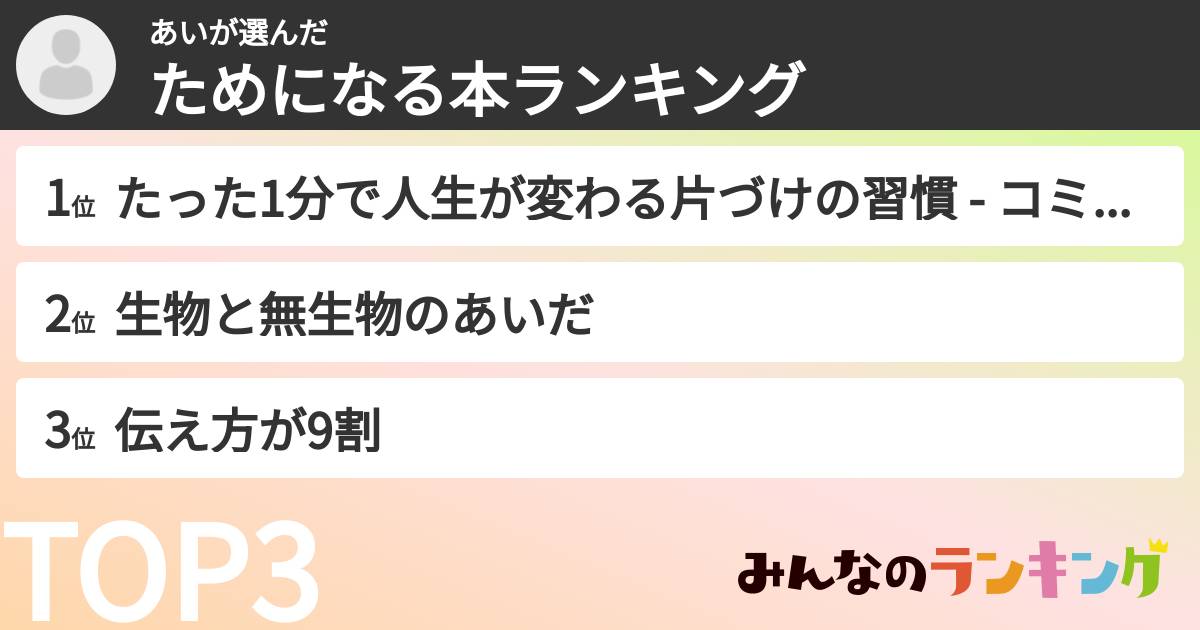 あいが選んだ
ためになる本ランキング

1位 たった1分で人生が変わる片づけの習慣 - コミ...

2位 生物と無生物のあいだ

3位 伝え方が9割

TOP3

みんなのランキング